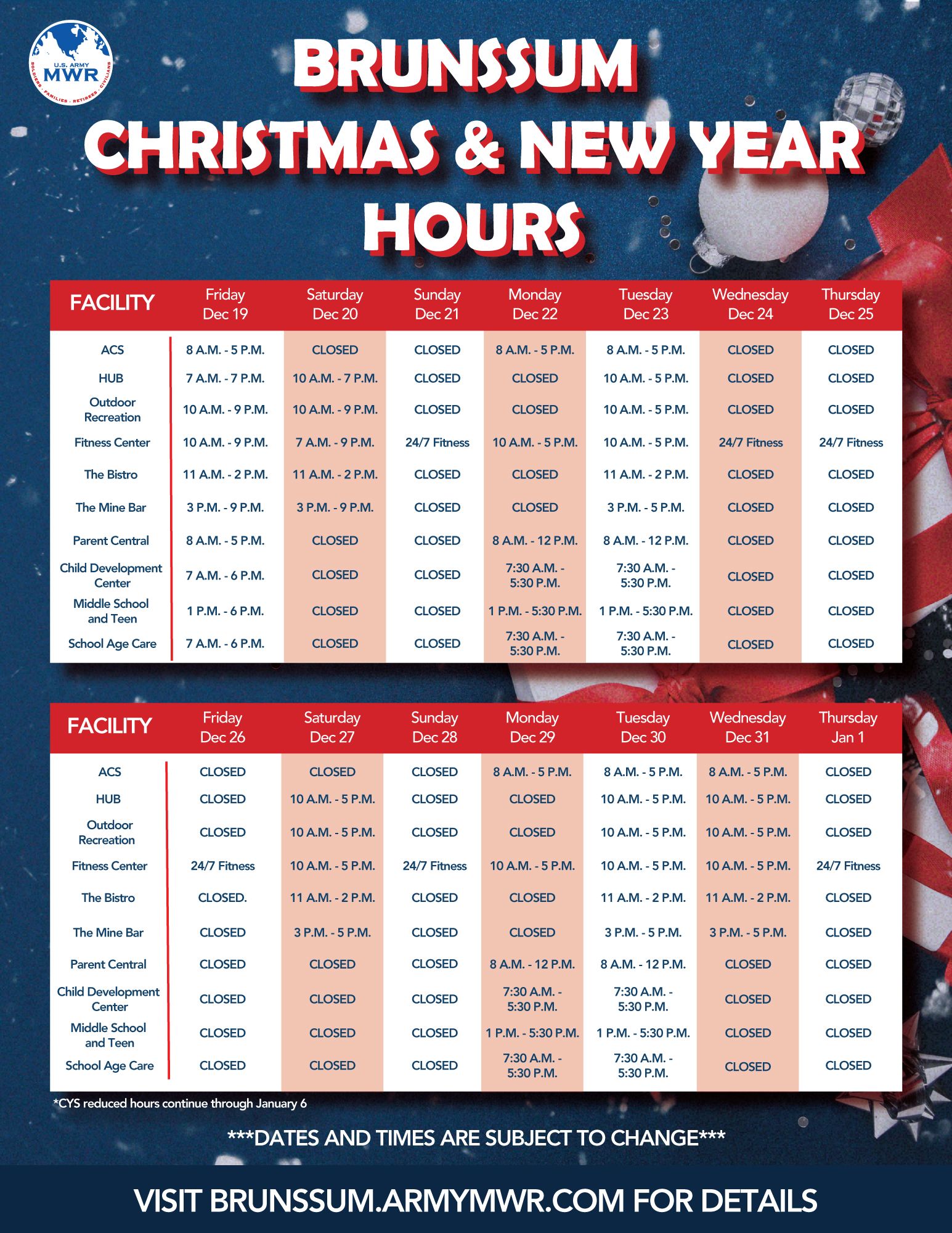 U.S. ARMY
MWR
SOLDIERS · FAMILIES · RETIREES · CIVILIANS

BRUNSSUM
CHRISTMAS & NEW YEAR
HOURS

| FACILITY | Friday Dec 19 | Saturday Dec 20 | Sunday Dec 21 | Monday Dec 22 | Tuesday Dec 23 | Wednesday Dec 24 | Thursday Dec 25 |
|---|---|---|---|---|---|---|---|
| ACS | 8 A.M. - 5 P.M. | CLOSED | CLOSED | 8 A.M. - 5 P.M. | 8 A.M. - 5 P.M. | CLOSED | CLOSED |
| HUB | 7 A.M. - 7 P.M. | 10 A.M. - 7 P.M. | CLOSED | CLOSED | 10 A.M. - 5 P.M. | CLOSED | CLOSED |
| Outdoor Recreation | 10 A.M. - 9 P.M. | 10 A.M. - 9 P.M. | CLOSED | CLOSED | 10 A.M. - 5 P.M. | CLOSED | CLOSED |
| Fitness Center | 10 A.M. - 9 P.M. | 7 A.M. - 9 P.M. | 24/7 Fitness | 10 A.M. - 5 P.M. | 10 A.M. - 5 P.M. | 24/7 Fitness | 24/7 Fitness |
| The Bistro | 11 A.M. - 2 P.M. | 11 A.M. - 2 P.M. | CLOSED | CLOSED | 11 A.M. - 2 P.M. | CLOSED | CLOSED |
| The Mine Bar | 3 P.M. - 9 P.M. | 3 P.M. - 9 P.M. | CLOSED | CLOSED | 3 P.M. - 5 P.M. | CLOSED | CLOSED |
| Parent Central | 8 A.M. - 5 P.M. | CLOSED | CLOSED | 8 A.M. - 12 P.M. | 8 A.M. - 12 P.M. | CLOSED | CLOSED |
| Child Development Center | 7 A.M. - 6 P.M. | CLOSED | CLOSED | 7:30 A.M. - 5:30 P.M. | 7:30 A.M. - 5:30 P.M. | CLOSED | CLOSED |
| Middle School and Teen | 1 P.M. - 6 P.M. | CLOSED | CLOSED | 1 P.M. - 5:30 P.M. | 1 P.M. - 5:30 P.M. | CLOSED | CLOSED |
| School Age Care | 7 A.M. - 6 P.M. | CLOSED | CLOSED | 7:30 A.M. - 5:30 P.M. | 7:30 A.M. - 5:30 P.M. | CLOSED | CLOSED |

| FACILITY | Friday Dec 26 | Saturday Dec 27 | Sunday Dec 28 | Monday Dec 29 | Tuesday Dec 30 | Wednesday Dec 31 | Thursday Jan 1 |
|---|---|---|---|---|---|---|---|
| ACS | CLOSED | CLOSED | CLOSED | 8 A.M. - 5 P.M. | 8 A.M. - 5 P.M. | 8 A.M. - 5 P.M. | CLOSED |
| HUB | CLOSED | 10 A.M. - 5 P.M. | CLOSED | CLOSED | 10 A.M. - 5 P.M. | 10 A.M. - 5 P.M. | CLOSED |
| Outdoor Recreation | CLOSED | 10 A.M. - 5 P.M. | CLOSED | CLOSED | 10 A.M. - 5 P.M. | 10 A.M. - 5 P.M. | CLOSED |
| Fitness Center | 24/7 Fitness | 10 A.M. - 5 P.M. | 24/7 Fitness | 10 A.M. - 5 P.M. | 10 A.M. - 5 P.M. | 10 A.M. - 5 P.M. | 24/7 Fitness |
| The Bistro | CLOSED. | 11 A.M. - 2 P.M. | CLOSED | CLOSED | 11 A.M. - 2 P.M. | 11 A.M. - 2 P.M. | CLOSED |
| The Mine Bar | CLOSED | 3 P.M. - 5 P.M. | CLOSED | CLOSED | 3 P.M. - 5 P.M. | 3 P.M. - 5 P.M. | CLOSED |
| Parent Central | CLOSED | CLOSED | CLOSED | 8 A.M. - 12 P.M. | 8 A.M. - 12 P.M. | CLOSED | CLOSED |
| Child Development Center | CLOSED | CLOSED | CLOSED | 7:30 A.M. - 5:30 P.M. | 7:30 A.M. - 5:30 P.M. | CLOSED | CLOSED |
| Middle School and Teen | CLOSED | CLOSED | CLOSED | 1 P.M. - 5:30 P.M. | 1 P.M. - 5:30 P.M. | CLOSED | CLOSED |
| School Age Care | CLOSED | CLOSED | CLOSED | 7:30 A.M. - 5:30 P.M. | 7:30 A.M. - 5:30 P.M. | CLOSED | CLOSED |

*CYS reduced hours continue through January 6

***DATES AND TIMES ARE SUBJECT TO CHANGE***

VISIT BRUNSSUM.ARMYMWR.COM FOR DETAILS